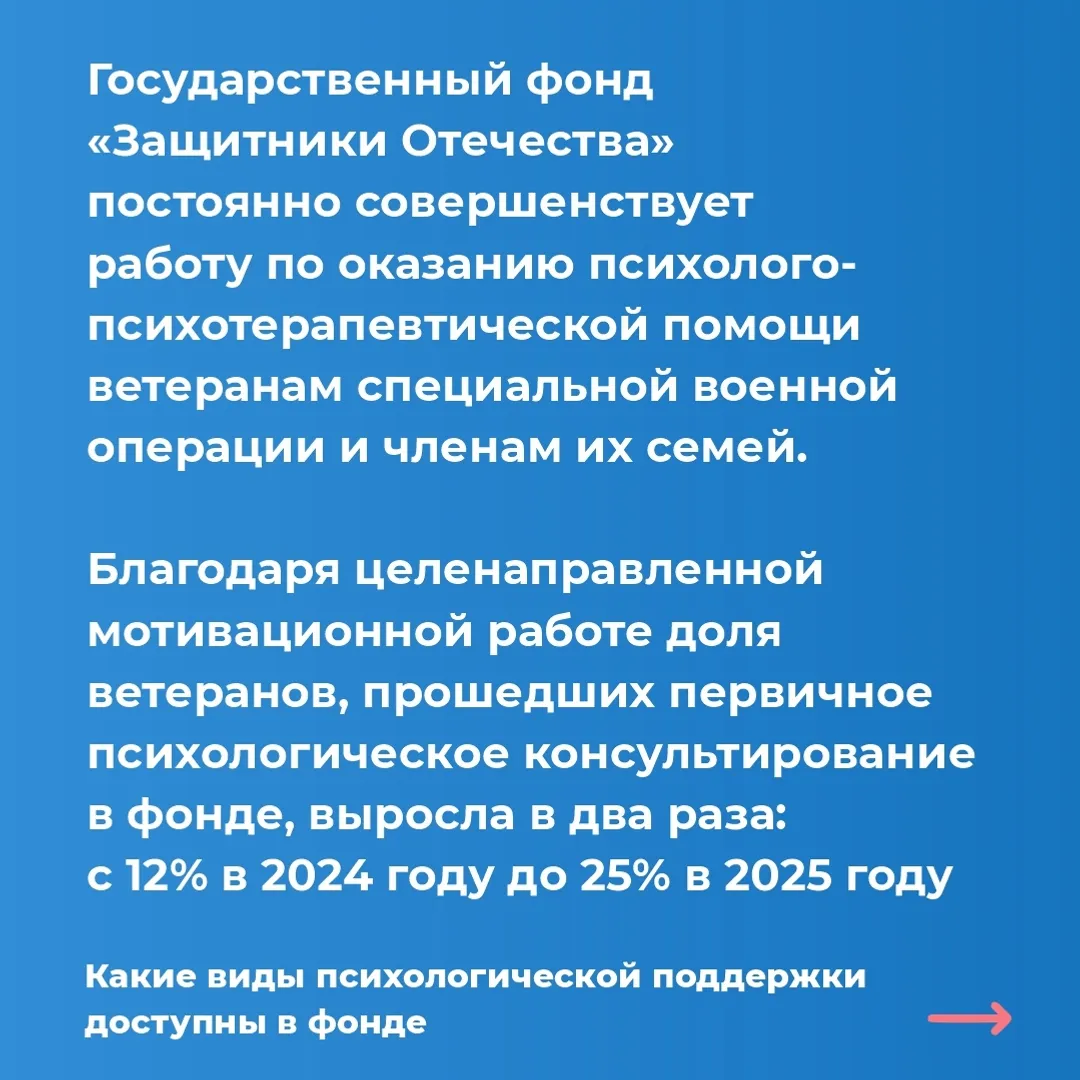 Государственный фонд «Защитники Отечества» постоянно совершенствует работу по оказанию психолого-психотерапевтической помощи ветеранам специальной военной операции и членам их семей.

Благодаря целенаправленной мотивационной работе доля ветеранов, прошедших первичное психологическое консультирование в фонде, выросла в два раза: с 12% в 2024 году до 25% в 2025 году

Какие виды психологической поддержки доступны в фонде